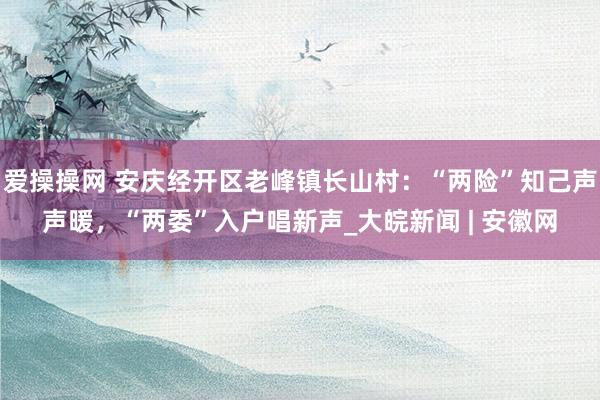 爱操操网 安庆经开区老峰镇长山村：“两险”知己声声暖，“两委”入户唱新声_大皖新闻 | 安徽网